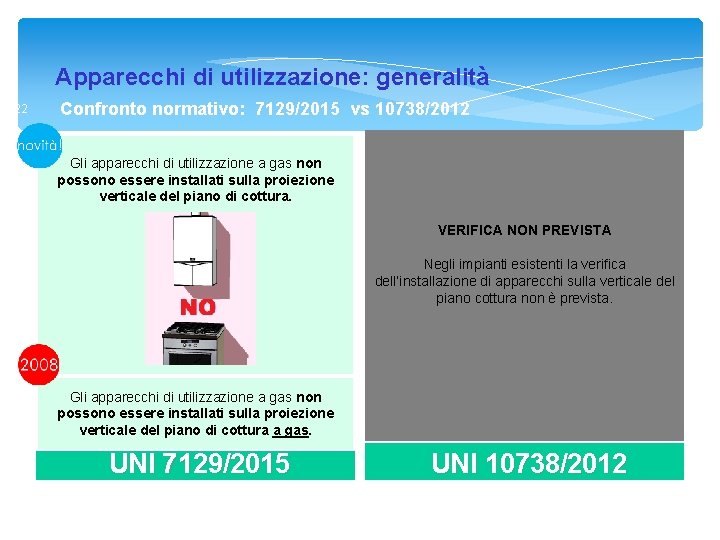 Apparecchi di utilizzazione: generalità

22

Confronto normativo: 7129/2015 vs 10738/2012

novità!

Gli apparecchi di utilizzazione a gas non possono essere installati sulla proiezione verticale del piano di cottura.

NO

2008

Gli apparecchi di utilizzazione a gas non possono essere installati sulla proiezione verticale del piano di cottura a gas.

UNI 7129/2015

VERIFICA NON PREVISTA

Negli impianti esistenti la verifica dell'installazione di apparecchi sulla verticale del piano cottura non è prevista.

UNI 10738/2012